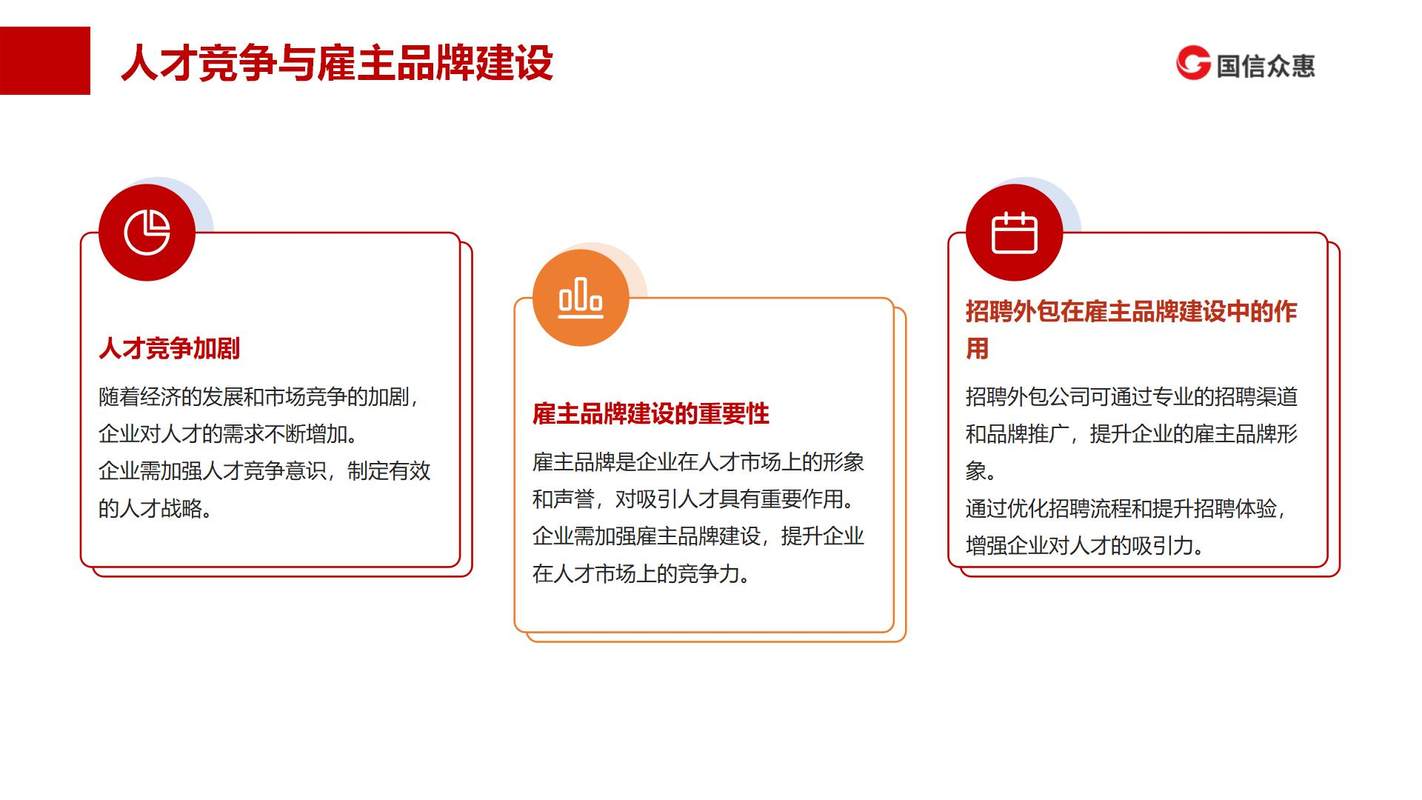 人才竞争与雇主品牌建设

国信众惠

人才竞争加剧

随着经济的发展和市场竞争的加剧，企业对人才的需求不断增加。

企业需加强人才竞争意识，制定有效的人才战略。

雇主品牌建设的重要性

雇主品牌是企业在人才市场上的形象和声誉，对吸引人才具有重要作用。

企业需加强雇主品牌建设，提升企业在人才市场上的竞争力。

招聘外包在雇主品牌建设中的作用

招聘外包公司可通过专业的招聘渠道和品牌推广，提升企业的雇主品牌形象。

通过优化招聘流程和提升招聘体验，增强企业对人才的吸引力。